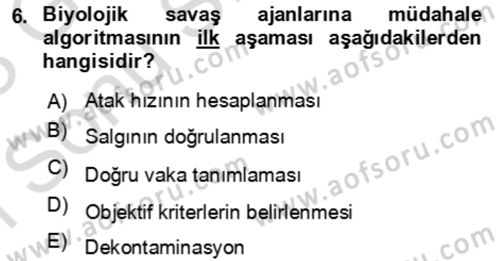 6. Biyolojik savaş ajanlarına müdahale algoritmasının ilk aşaması aşağıdakilerden hangisidir?

A) Atak hızının hesaplanması
B) Salgının doğrulanması
C) Doğru vaka tanımlaması
D) Objektif kriterlerin belirlenmesi
E) Dekontaminasyon

www.aofsoru.com